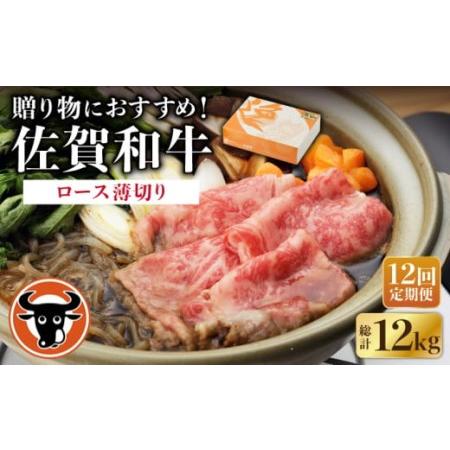 贈り物におすすめ！
佐賀和牛
ロース 薄切り

12回
定期便

総計 12kg